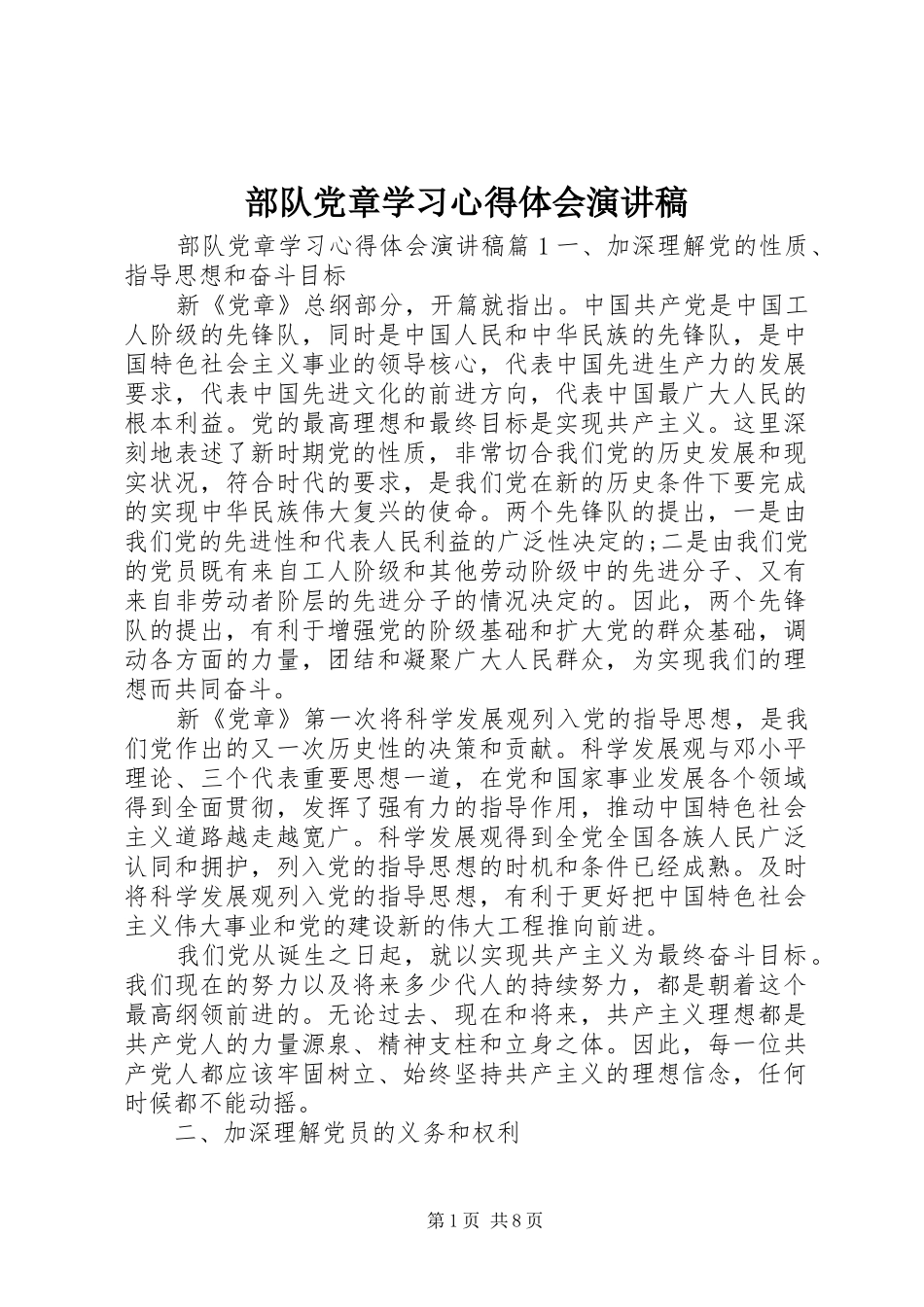 部队党章学习心得体会演讲稿

部队党章学习心得体会演讲稿篇 1 一、加深理解党的性质、指导思想和奋斗目标

新《党章》总纲部分，开篇就指出。中国共产党是中国工人阶级的先锋队，同时是中国人民和中华民族的先锋队，是中国特色社会主义事业的领导核心，代表中国先进生产力的发展要求，代表中国先进文化的前进方向，代表中国最广大人民的根本利益。党的最高理想和最终目标是实现共产主义。这里深刻地表述了新时期党的性质，非常切合我们党的历史发展和现实状况，符合时代的要求，是我们党在新的历史条件下要完成的实现中华民族伟大复兴的使命。两个先锋队的提出，一是由我们党的先进性和代表人民利益的广泛性决定的;二是由我们党的党员既有来自工人阶级和其他劳动阶级中的先进分子、又有来自非劳动者阶层的先进分子的情况决定的。因此，两个先锋队的提出，有利于增强党的阶级基础和扩大党的群众基础，调动各方面的力量，团结和凝聚广大人民群众，为实现我们的理想而共同奋斗。

新《党章》第一次将科学发展观列入党的指导思想，是我们党作出的又一次历史性的决策和贡献。科学发展观与邓小平理论、三个代表重要思想一道，在党和国家事业发展各个领域得到全面贯彻，发挥了强有力的指导作用，推动中国特色社会主义道路越走越宽广。科学发展观得到全党全国各族人民广泛认同和拥护，列入党的指导思想的时机和条件已经成熟。及时将科学发展观列入党的指导思想，有利于更好把中国特色社会主义伟大事业和党的建设新的伟大工程推向前进。

我们党从诞生之日起，就以实现共产主义为最终奋斗目标。我们现在的努力以及将来多少代人的持续努力，都是朝着这个最高纲领前进的。无论过去、现在和将来，共产主义理想都是共产党人的力量源泉、精神支柱和立身之体。因此，每一位共产党人都应该牢固树立、始终坚持共产主义的理想信念，任何时候都不能动摇。

二、加深理解党员的义务和权利

第 1 页 共 8 页